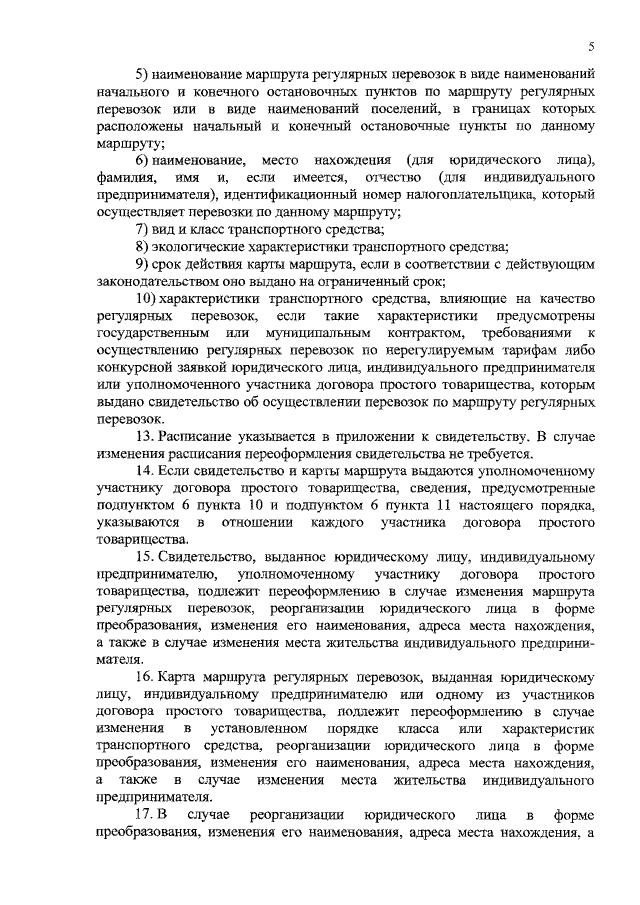 5

5) наименование маршрута регулярных перевозок в виде наименований начального и конечного остановочных пунктов по маршруту регулярных перевозок или в виде наименований поселений, в границах которых расположены начальный и конечный остановочные пункты по данному маршруту;

6) наименование, место нахождения (для юридического лица), фамилия, имя и, если имеется, отчество (для индивидуального предпринимателя), идентификационный номер налогоплательщика, который осуществляет перевозки по данному маршруту;

7) вид и класс транспортного средства;

8) экологические характеристики транспортного средства;

9) срок действия карты маршрута, если в соответствии с действующим законодательством оно выдано на ограниченный срок;

10) характеристики транспортного средства, влияющие на качество регулярных перевозок, если такие характеристики предусмотрены государственным или муниципальным контрактом, требованиями к осуществлению регулярных перевозок по нерегулируемым тарифам либо конкурсной заявкой юридического лица, индивидуального предпринимателя или уполномоченного участника договора простого товарищества, которым выдано свидетельство об осуществлении перевозок по маршруту регулярных перевозок.

13. Расписание указывается в приложении к свидетельству. В случае изменения расписания переоформления свидетельства не требуется.

14. Если свидетельство и карты маршрута выдаются уполномоченному участнику договора простого товарищества, сведения, предусмотренные подпунктом 6 пункта 10 и подпунктом 6 пункта 11 настоящего порядка, указываются в отношении каждого участника договора простого товарищества.

15. Свидетельство, выданное юридическому лицу, индивидуальному предпринимателю, уполномоченному участнику договора простого товарищества, подлежит переоформлению в случае изменения маршрута регулярных перевозок, реорганизации юридического лица в форме преобразования, изменения его наименования, адреса места нахождения, а также в случае изменения места жительства индивидуального предпринимателя.

16. Карта маршрута регулярных перевозок, выданная юридическому лицу, индивидуальному предпринимателю или одному из участников договора простого товарищества, подлежит переоформлению в случае изменения в установленном порядке класса или характеристик транспортного средства, реорганизации юридического лица в форме преобразования, изменения его наименования, адреса места нахождения, а также в случае изменения места жительства индивидуального предпринимателя.

17. В случае реорганизации юридического лица в форме преобразования, изменения его наименования, адреса места нахождения, а